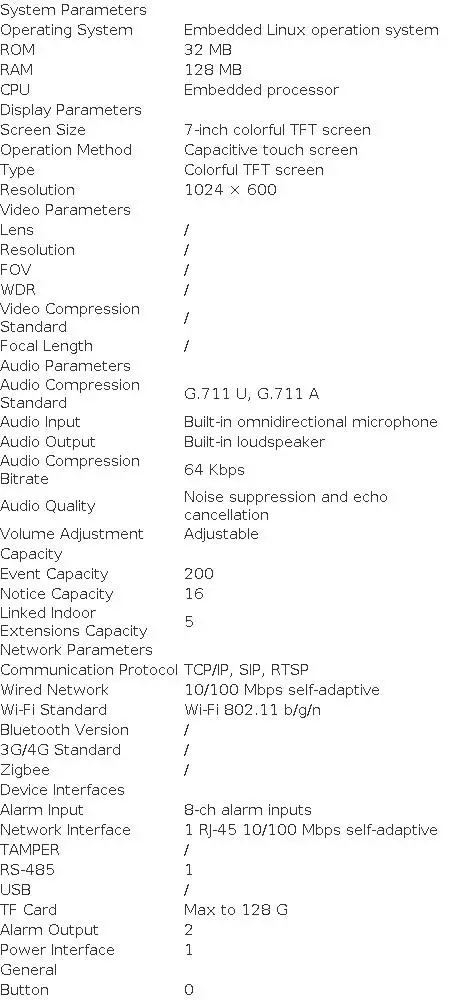 System Parameters
Operating System Embedded Linux operation system
ROM 32 MB
RAM 128 MB
CPU Embedded processor
Display Parameters
Screen Size 7-inch colorful TFT screen
Operation Method Capacitive touch screen
Type Colorful TFT screen
Resolution 1024 × 600
Video Parameters
Lens /
Resolution /
FOV /
WDR /
Video Compression Standard /
Focal Length /
Audio Parameters
Audio Compression Standard G.711 U, G.711 A
Audio Input Built-in omnidirectional microphone
Audio Output Built-in loudspeaker
Audio Compression Bitrate 64 Kbps
Audio Quality Noise suppression and echo cancellation
Volume Adjustment Adjustable
Capacity
Event Capacity 200
Notice Capacity 16
Linked Indoor Extensions Capacity 5
Network Parameters
Communication Protocol TCP/IP, SIP, RTSP
Wired Network 10/100 Mbps self-adaptive
Wi-Fi Standard Wi-Fi 802.11 b/g/n
Bluetooth Version /
3G/4G Standard /
Zigbee /
Device Interfaces
Alarm Input 8-ch alarm inputs
Network Interface 1 RJ-45 10/100 Mbps self-adaptive
TAMPER /
RS-485 1
USB /
TF Card Max to 128 G
Alarm Output 2
Power Interface 1
General
Button 0